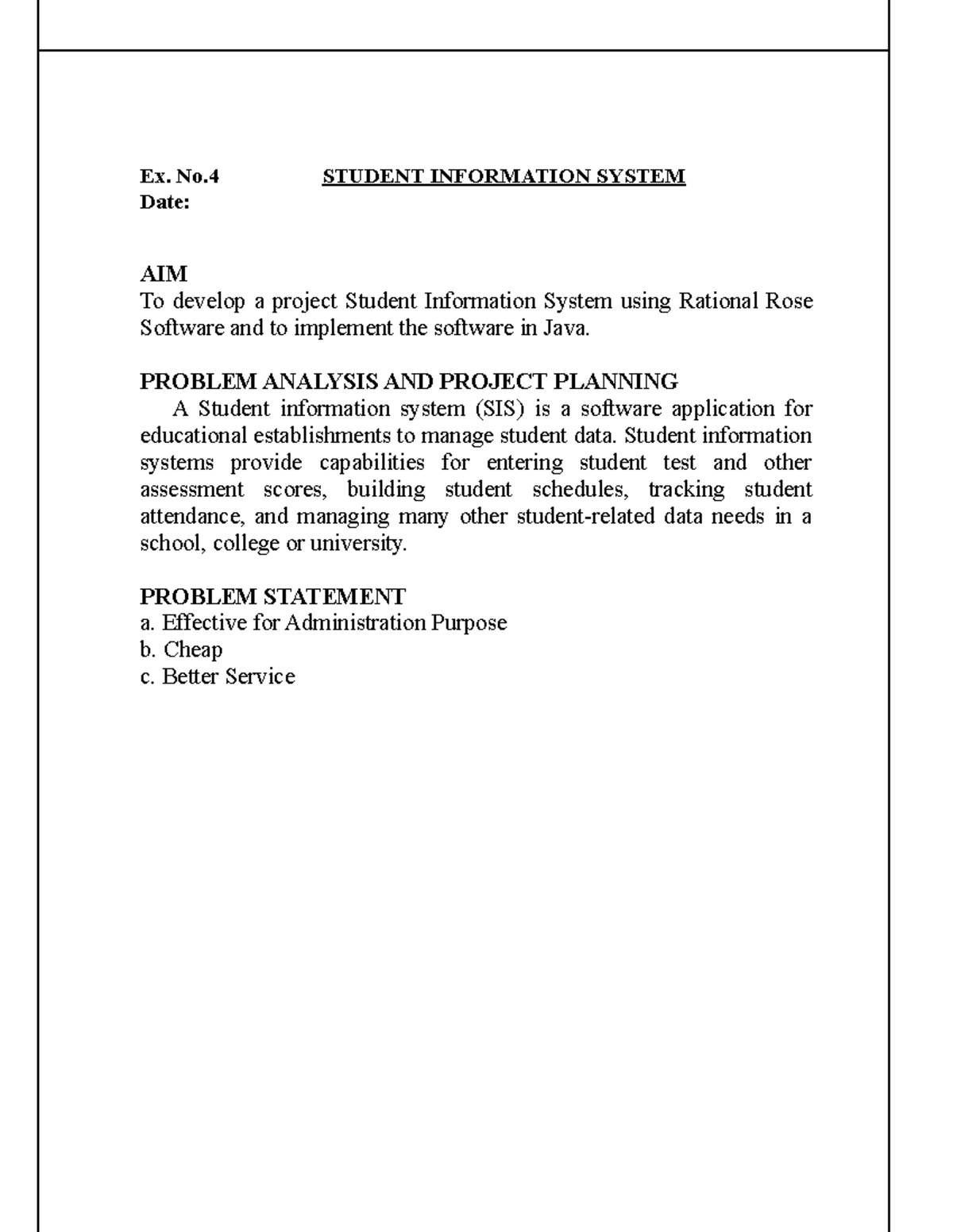 Ex. No.4 STUDENT INFORMATION SYSTEM
Date:

AIM
To develop a project Student Information System using Rational Rose Software and to implement the software in Java.

PROBLEM ANALYSIS AND PROJECT PLANNING
A Student information system (SIS) is a software application for educational establishments to manage student data. Student information systems provide capabilities for entering student test and other assessment scores, building student schedules, tracking student attendance, and managing many other student-related data needs in a school, college or university.

PROBLEM STATEMENT
a. Effective for Administration Purpose
b. Cheap
c. Better Service